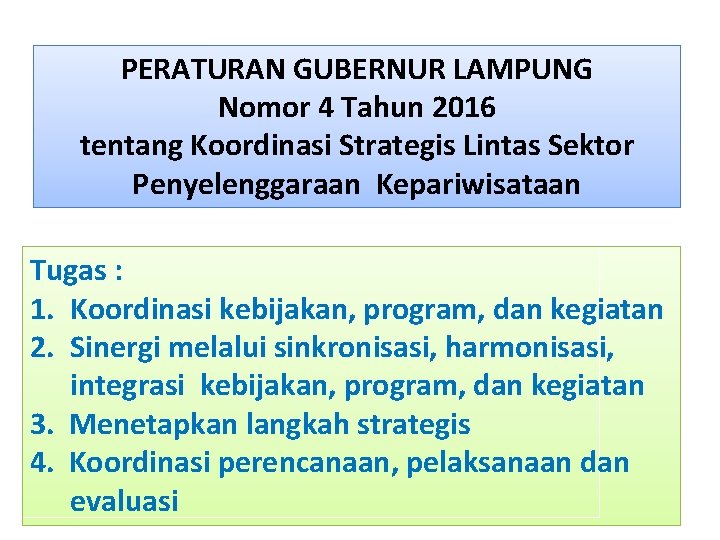 PERATURAN GUBERNUR LAMPUNG
Nomor 4 Tahun 2016
tentang Koordinasi Strategis Lintas Sektor
Penyelenggaraan Kepariwisataan

Tugas :
1. Koordinasi kebijakan, program, dan kegiatan
2. Sinergi melalui sinkronisasi, harmonisasi, integrasi kebijakan, program, dan kegiatan
3. Menetapkan langkah strategis
4. Koordinasi perencanaan, pelaksanaan dan evaluasi